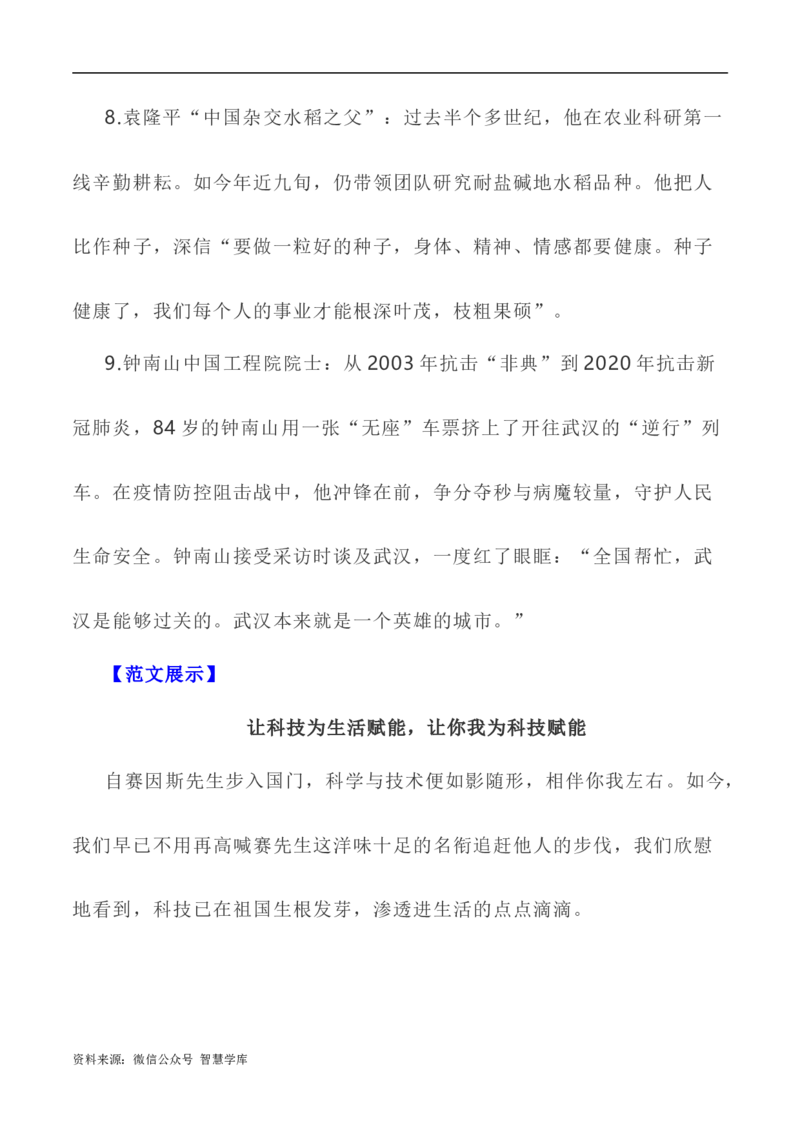 8.袁隆平“中国杂交水稻之父”：过去半个多世纪，他在农业科研第一线辛勤耕耘。如今年近九旬，仍带领团队研究耐盐碱地水稻品种。他把人比作种子，深信“要做一粒好的种子，身体、精神、情感都要健康。种子健康了，我们每个人的事业才能根深叶茂，枝粗果硕”。

9.钟南山中国工程院院士：从2003年抗击“非典”到2020年抗击新冠肺炎，84岁的钟南山用一张“无座”车票挤上了开往武汉的“逆行”列车。在疫情防控阻击战中，他冲锋在前，争分夺秒与病魔较量，守护人民生命安全。钟南山接受采访时谈及武汉，一度红了眼眶：“全国帮忙，武汉是能够过关的。武汉本来就是一个英雄的城市。”

【范文展示】

让科技为生活赋能，让你我为科技赋能

自赛因斯先生步入国门，科学与技术便如影随形，相伴你我左右。如今，我们早已不用再高喊赛先生这洋味十足的名衔追赶他人的步伐，我们欣慰地看到，科技已在祖国生根发芽，渗透进生活的点点滴滴。

资料来源：微信公众号 智慧学库